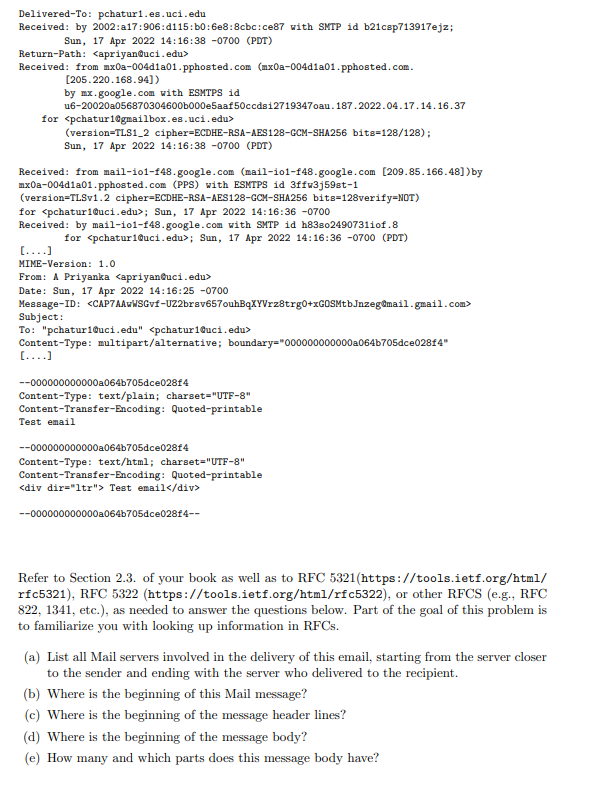 Delivered-To: pchatur1.es.uci.edu
Received: by 2002:a17:906:d115:b0:6e8:8cbc:ce87 with SMTP id b21csp713917ejz;
Sun, 17 Apr 2022 14:16:38 -0700 (PDT)
Return-Path: <apriyan@uci.edu>
Received: from mx0a-004d1a01.pphosted.com (mx0a-004d1a01.pphosted.com. [205.220.168.94])
by mx.google.com with ESMTPS id u6-20020a056870304600b000e5aaf50ccdsi2719347oau.187.2022.04.17.14.16.37
for <pchatur1@gmailbox.es.uci.edu>
(version=TLS1_2 cipher=ECDHE-RSA-AES128-GCM-SHA256 bits=128/128);
Sun, 17 Apr 2022 14:16:38 -0700 (PDT)

Received: from mail-io1-f48.google.com (mail-io1-f48.google.com [209.85.166.48])by mx0a-004d1a01.pphosted.com (PPS) with ESMTPS id 3ffw3j59st-1
(version=TLSv1.2 cipher=ECDHE-RSA-AES128-GCM-SHA256 bits=128verify=NOT)
for <pchatur1@uci.edu>; Sun, 17 Apr 2022 14:16:36 -0700
Received: by mail-io1-f48.google.com with SMTP id h83so2490731iof.8
for <pchatur1@uci.edu>; Sun, 17 Apr 2022 14:16:36 -0700 (PDT)
[....]
MIME-Version: 1.0
From: A Priyanka <apriyan@uci.edu>
Date: Sun, 17 Apr 2022 14:16:25 -0700
Message-ID: <CAP7AAwWSGvf-UZ2brsv657ouhBqXYVrz8trg0+xGOSMtbJnzeg@mail.gmail.com>
Subject:
To: "pchatur1@uci.edu" <pchatur1@uci.edu>
Content-Type: multipart/alternative; boundary="000000000000a064b705dce028f4"
[....]

--000000000000a064b705dce028f4
Content-Type: text/plain; charset="UTF-8"
Content-Transfer-Encoding: Quoted-printable
Test email

--000000000000a064b705dce028f4
Content-Type: text/html; charset="UTF-8"
Content-Transfer-Encoding: Quoted-printable
<div dir="ltr"> Test email</div>

--000000000000a064b705dce028f4--

Refer to Section 2.3. of your book as well as to RFC 5321(https://tools.ietf.org/html/rfc5321), RFC 5322 (https://tools.ietf.org/html/rfc5322), or other RFCS (e.g., RFC 822, 1341, etc.), as needed to answer the questions below. Part of the goal of this problem is to familiarize you with looking up information in RFCs.

(a) List all Mail servers involved in the delivery of this email, starting from the server closer to the sender and ending with the server who delivered to the recipient.
(b) Where is the beginning of this Mail message?
(c) Where is the beginning of the message header lines?
(d) Where is the beginning of the message body?
(e) How many and which parts does this message body have?